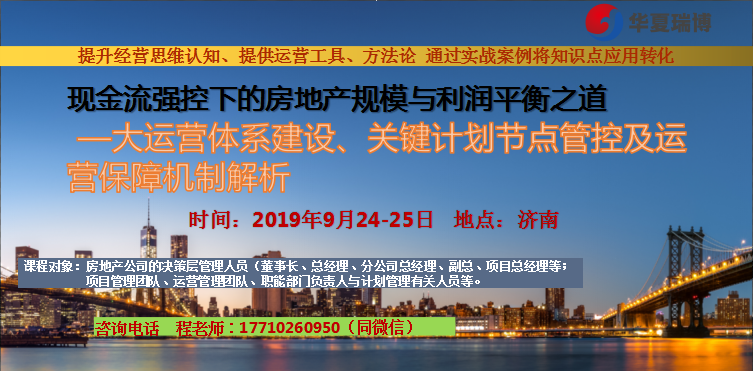 华夏瑞博

提升经营思维认知、提供运营工具、方法论 通过实战案例将知识点应用转化

现金流强控下的房地产规模与利润平衡之道

—大运营体系建设、关键计划节点管控及运营保障机制解析

时间：2019年9月24-25日 地点：济南

课程对象：房地产公司的决策层管理人员（董事长、总经理、分公司总经理、副总、项目总经理等；项目管理团队、运营管理团队、职能部门负责人与计划管理有关人员等。

咨询电话 程老师：17710260950（同微信）